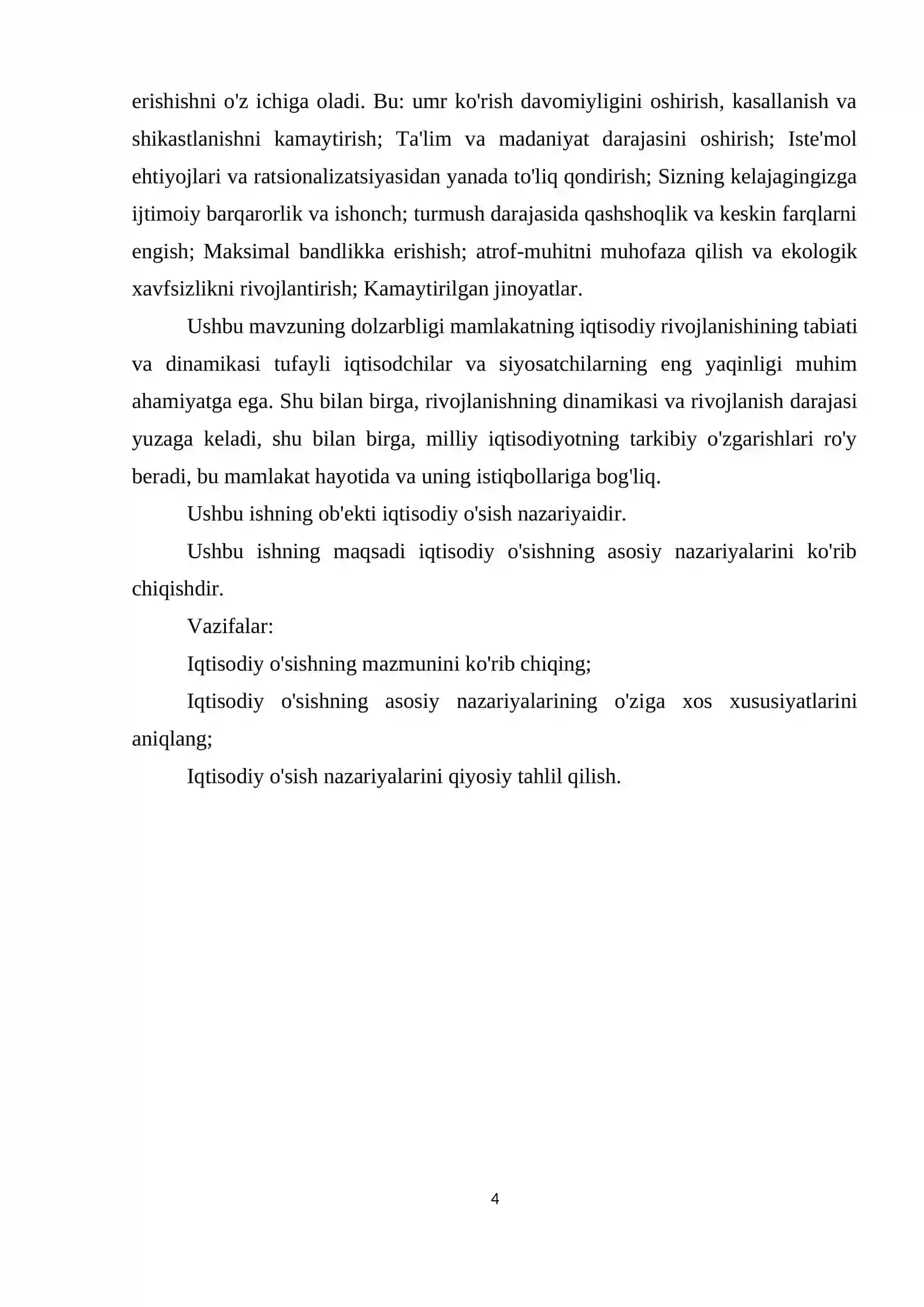 erishishni o'z ichiga oladi. Bu: umr ko'rish davomiyligini oshirish, kasallanish va shikastlanishni kamaytirish; Ta'lim va madaniyat darajasini oshirish; Iste'mol ehtiyojlari va ratsionalizatsiyasidan yanada to'liq qondirish; Sizning kelajagingizga ijtimoiy barqarorlik va ishonch; turmush darajasida qashshoqlik va keskin farqlarni engish; Maksimal bandlikka erishish; atrof-muhitni muhofaza qilish va ekologik xavfsizlikni rivojlantirish; Kamaytirilgan jinoyatlar.

Ushbu mavzuning dolzarbligi mamlakatning iqtisodiy rivojlanishining tabiati va dinamikasi tufayli iqtisodchilar va siyosatchilarning eng yaqinligi muhim ahamiyatga ega. Shu bilan birga, rivojlanishning dinamikasi va rivojlanish darajasi yuzaga keladi, shu bilan birga, milliy iqtisodiyotning tarkibiy o'zgarishlari ro'y beradi, bu mamlakat hayotida va uning istiqbollariga bog'liq.

Ushbu ishning ob'ekti iqtisodiy o'sish nazariyaidir.

Ushbu ishning maqsadi iqtisodiy o'sishning asosiy nazariyalarini ko'rib chiqishdir.

Vazifalar:

Iqtisodiy o'sishning mazmunini ko'rib chiqing;

Iqtisodiy o'sishning asosiy nazariyalarining o'ziga xos xususiyatlarini aniqlang;

Iqtisodiy o'sish nazariyalarini qiyosiy tahlil qilish.

4